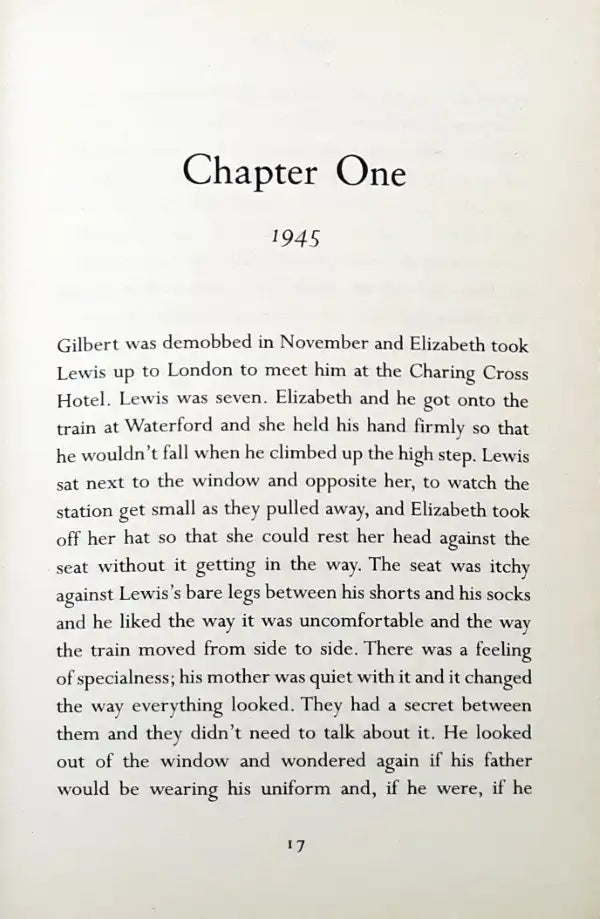 Chapter One

1945

Gilbert was demobbed in November and Elizabeth took Lewis up to London to meet him at the Charing Cross Hotel. Lewis was seven. Elizabeth and he got onto the train at Waterford and she held his hand firmly so that he wouldn't fall when he climbed up the high step. Lewis sat next to the window and opposite her, to watch the station get small as they pulled away, and Elizabeth took off her hat so that she could rest her head against the seat without it getting in the way. The seat was itchy against Lewis's bare legs between his shorts and his socks and he liked the way it was uncomfortable and the way the train moved from side to side. There was a feeling of specialness; his mother was quiet with it and it changed the way everything looked. They had a secret between them and they didn't need to talk about it. He looked out of the window and wondered again if his father would be wearing his uniform and, if he were, if he

17